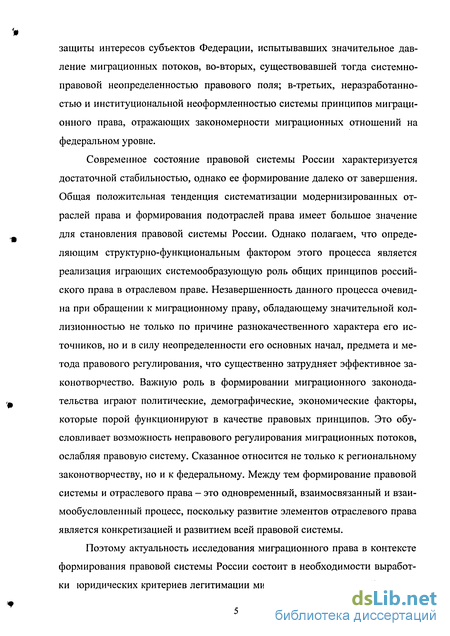 защиты интересов субъектов Федерации, испытывавших значительное давление миграционных потоков, во-вторых, существовавшей тогда системно-правовой неопределенностью правового поля; в-третьих, неразработанностью и институциональной неоформленностью системы принципов миграционного права, отражающих закономерности миграционных отношений на федеральном уровне.

Современное состояние правовой системы России характеризуется достаточной стабильностью, однако ее формирование далеко от завершения. Общая положительная тенденция систематизации модернизированных отраслей права и формирования подотраслей права имеет большое значение для становления правовой системы России. Однако полагаем, что определяющим структурно-функциональным фактором этого процесса является реализация играющих системообразующую роль общих принципов российского права в отраслевом праве. Незавершенность данного процесса очевидна при обращении к миграционному праву, обладающему значительной коллизионностью не только по причине разнокачественного характера его источников, но и в силу неопределенности его основных начал, предмета и метода правового регулирования, что существенно затрудняет эффективное законотворчество. Важную роль в формировании миграционного законодательства играют политические, демографические, экономические факторы, которые порой функционируют в качестве правовых принципов. Это обусловливает возможность неправового регулирования миграционных потоков, ослабляя правовую систему. Сказанное относится не только к региональному законотворчеству, но и к федеральному. Между тем формирование правовой системы и отраслевого права – это одновременный, взаимосвязанный и взаимообусловленный процесс, поскольку развитие элементов отраслевого права является конкретизацией и развитием всей правовой системы.

Поэтому актуальность исследования миграционного права в контексте формирования правовой системы России состоит в необходимости выработки юридических критериев легитимации ми

5

dsLib.net
библиотека диссертаций